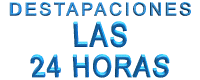 DESTAPACIONES
LAS
24 HORAS